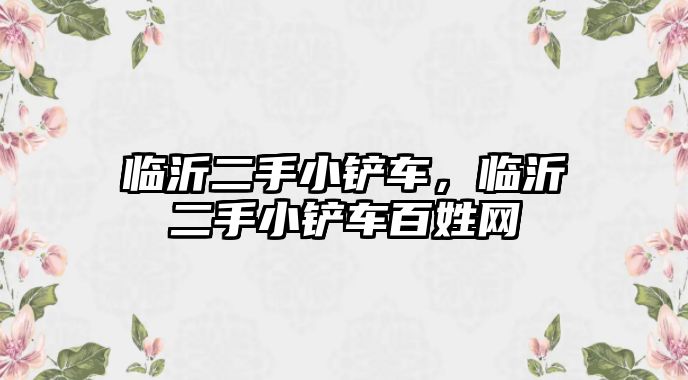 临沂二手小铲车，临沂二手小铲车百姓网